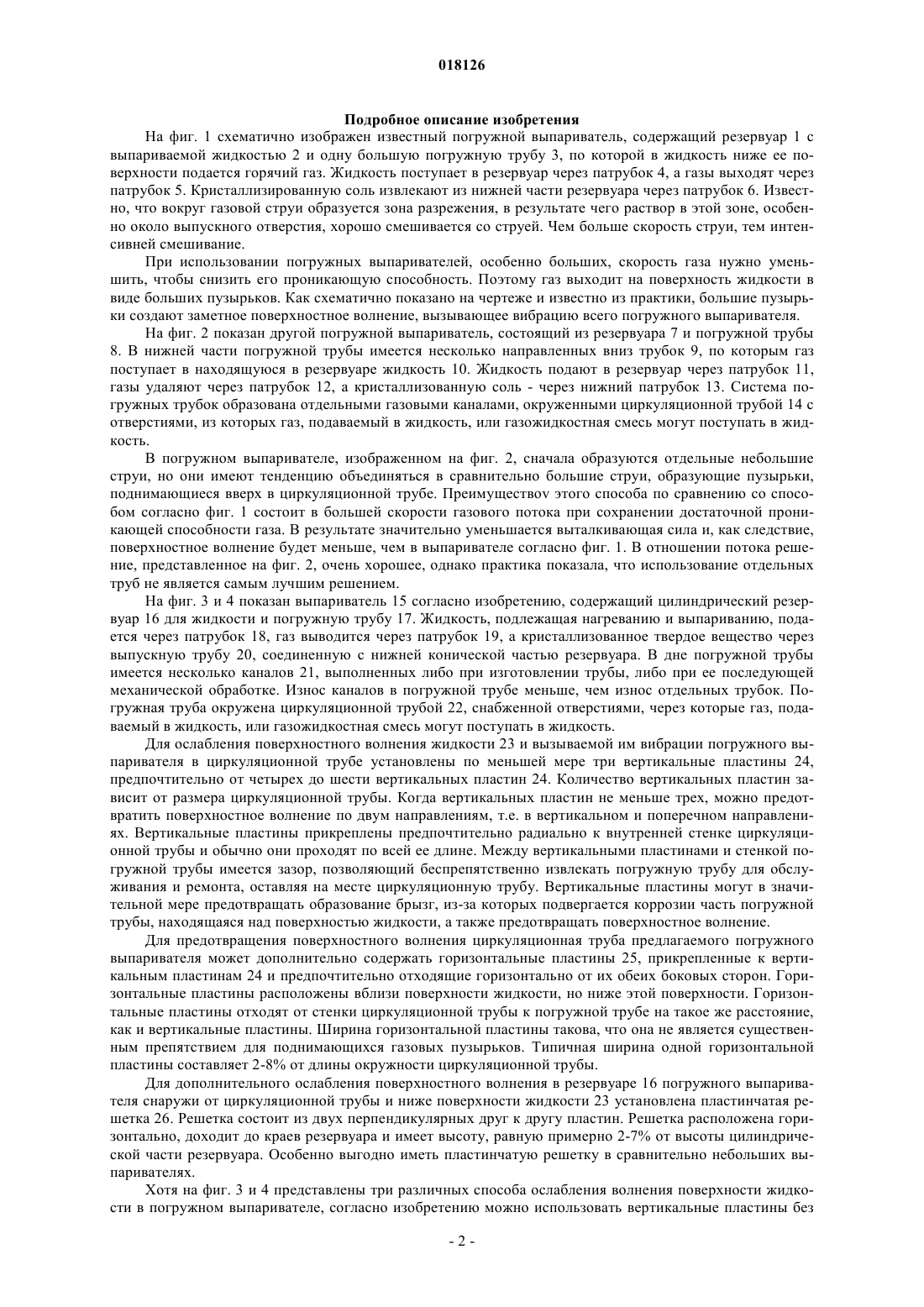 018126

Подробное описание изобретения

На фиг. 1 схематично изображен известный погружной выпариватель, содержащий резервуар 1 с выпариваемой жидкостью 2 и одну большую погружную трубу 3, по которой в жидкость ниже ее поверхности подается горячий газ. Жидкость поступает в резервуар через патрубок 4, а газы выходят через патрубок 5. Кристаллизированную соль извлекают из нижней части резервуара через патрубок 6. Известно, что вокруг газовой струи образуется зона разрежения, в результате чего раствор в этой зоне, особенно около выпускного отверстия, хорошо смешивается со струей. Чем больше скорость струи, тем интенсивней смешивание.

При использовании погружных выпаривателей, особенно больших, скорость газа нужно уменьшить, чтобы снизить его проникающую способность. Поэтому газ выходит на поверхность жидкости в виде больших пузырьков. Как схематично показано на чертеже и известно из практики, большие пузырьки создают заметное поверхностное волнение, вызывающее вибрацию всего погружного выпаривателя.

На фиг. 2 показан другой погружной выпариватель, состоящий из резервуара 7 и погружной трубы 8. В нижней части погружной трубы имеется несколько направленных вниз трубок 9, по которым газ поступает в находящуюся в резервуаре жидкость 10. Жидкость подают в резервуар через патрубок 11, газы удаляют через патрубок 12, а кристаллизованную соль - через нижний патрубок 13. Система погружных трубок образована отдельными газовыми каналами, окруженными циркуляционной трубой 14 с отверстиями, из которых газ, подаваемый в жидкость, или газожидкостная смесь могут поступать в жидкость.

В погружном выпаривателе, изображенном на фиг. 2, сначала образуются отдельные небольшие струи, но они имеют тенденцию объединяться в сравнительно большие струи, образующие пузырьки, поднимающиеся вверх в циркуляционной трубе. Преимуществоv этого способа по сравнению со способом согласно фиг. 1 состоит в большей скорости газового потока при сохранении достаточной проникающей способности газа. В результате значительно уменьшается выталкивающая сила и, как следствие, поверхностное волнение будет меньше, чем в выпаривателе согласно фиг. 1. В отношении потока решение, представленное на фиг. 2, очень хорошее, однако практика показала, что использование отдельных труб не является самым лучшим решением.

На фиг. 3 и 4 показан выпариватель 15 согласно изобретению, содержащий цилиндрический резервуар 16 для жидкости и погружную трубу 17. Жидкость, подлежащая нагреванию и выпариванию, подается через патрубок 18, газ выводится через патрубок 19, а кристаллизованное твердое вещество через выпускную трубу 20, соединенную с нижней конической частью резервуара. В дне погружной трубы имеется несколько каналов 21, выполненных либо при изготовлении трубы, либо при ее последующей механической обработке. Износ каналов в погружной трубе меньше, чем износ отдельных трубок. Погружная труба окружена циркуляционной трубой 22, снабженной отверстиями, через которые газ, подаваемый в жидкость, или газожидкостная смесь могут поступать в жидкость.

Для ослабления поверхностного волнения жидкости 23 и вызываемой им вибрации погружного выпаривателя в циркуляционной трубе установлены по меньшей мере три вертикальные пластины 24, предпочтительно от четырех до шести вертикальных пластин 24. Количество вертикальных пластин зависит от размера циркуляционной трубы. Когда вертикальных пластин не меньше трех, можно предотвратить поверхностное волнение по двум направлениям, т.е. в вертикальном и поперечном направлениях. Вертикальные пластины прикреплены предпочтительно радиально к внутренней стенке циркуляционной трубы и обычно они проходят по всей ее длине. Между вертикальными пластинами и стенкой погружной трубы имеется зазор, позволяющий беспрепятственно извлекать погружную трубу для обслуживания и ремонта, оставляя на месте циркуляционную трубу. Вертикальные пластины могут в значительной мере предотвращать образование брызг, из-за которых подвергается коррозии часть погружной трубы, находящаяся над поверхностью жидкости, а также предотвращать поверхностное волнение.

Для предотвращения поверхностного волнения циркуляционная труба предлагаемого погружного выпаривателя может дополнительно содержать горизонтальные пластины 25, прикрепленные к вертикальным пластинам 24 и предпочтительно отходящие горизонтально от их обеих боковых сторон. Горизонтальные пластины расположены вблизи поверхности жидкости, но ниже этой поверхности. Горизонтальные пластины отходят от стенки циркуляционной трубы к погружной трубе на такое же расстояние, как и вертикальные пластины. Ширина горизонтальной пластины такова, что она не является существенным препятствием для поднимающихся газовых пузырьков. Типичная ширина одной горизонтальной пластины составляет 2-8% от длины окружности циркуляционной трубы.

Для дополнительного ослабления поверхностного волнения в резервуаре 16 погружного выпаривателя снаружи от циркуляционной трубы и ниже поверхности жидкости 23 установлена пластинчатая решетка 26. Решетка состоит из двух перпендикулярных друг к другу пластин. Решетка расположена горизонтально, доходит до краев резервуара и имеет высоту, равную примерно 2-7% от высоты цилиндрической части резервуара. Особенно выгодно иметь пластинчатую решетку в сравнительно небольших выпаривателях.

Хотя на фиг. 3 и 4 представлены три различных способа ослабления волнения поверхности жидкости в погружном выпаривателе, согласно изобретению можно использовать вертикальные пластины без

- 2 -